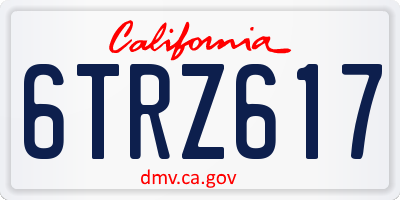 California

6TRZ617

dmv.ca.gov